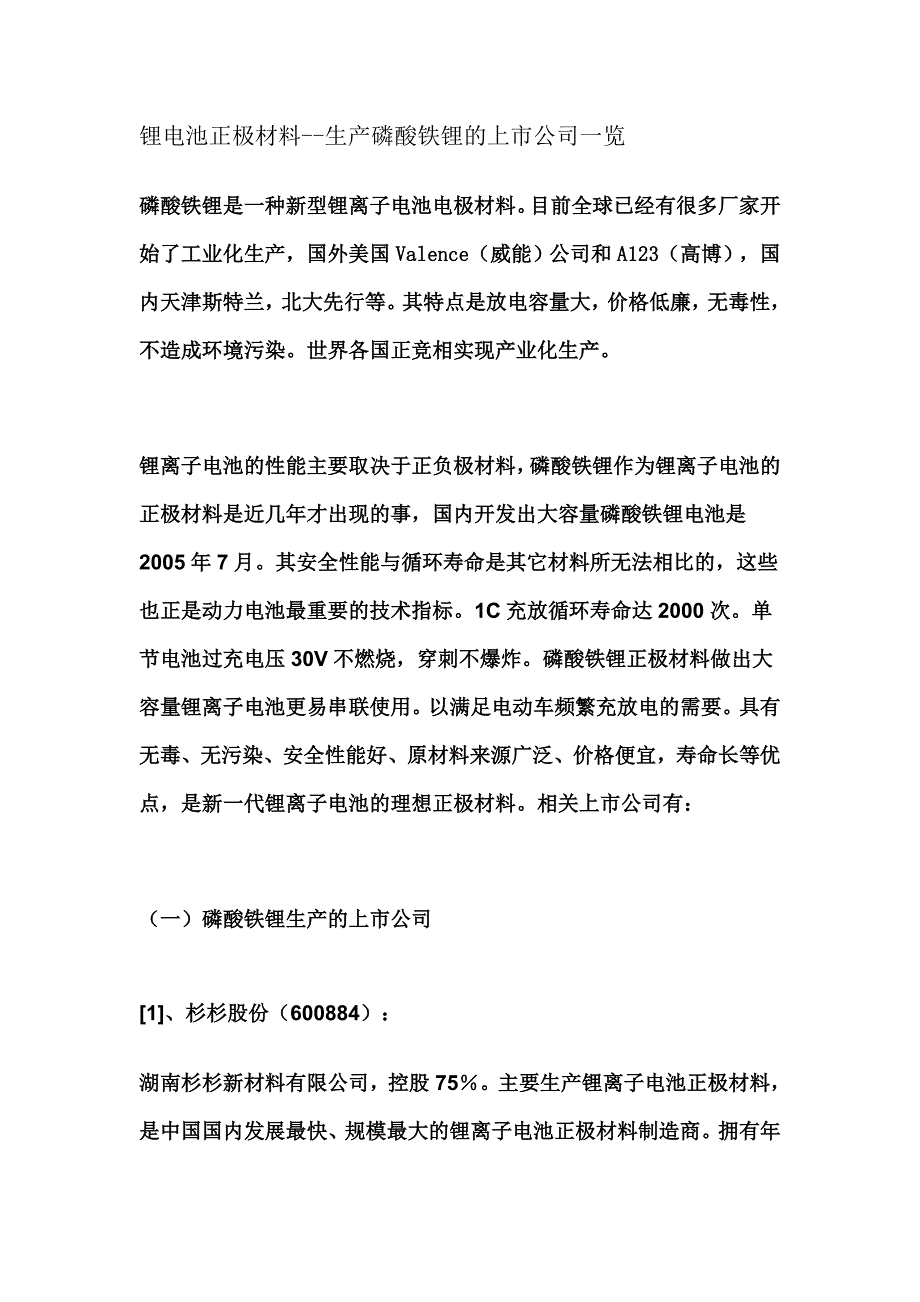 锂电池正极材料--生产磷酸铁锂的上市公司一览

磷酸铁锂是一种新型锂离子电池电极材料。目前全球已经有很多厂家开始了工业化生产，国外美国 Valence（威能）公司和 A123（高博），国内天津斯特兰，北大先行等。其特点是放电容量大，价格低廉，无毒性，不造成环境污染。世界各国正竞相实现产业化生产。

锂离子电池的性能主要取决于正负极材料，磷酸铁锂作为锂离子电池的正极材料是近几年才出现的事，国内开发出大容量磷酸铁锂电池是 2005 年 7 月。其安全性能与循环寿命是其它材料所无法相比的，这些也正是动力电池最重要的技术指标。1C 充放循环寿命达 2000 次。单节电池过充电压 30V 不燃烧，穿刺不爆炸。磷酸铁锂正极材料做出大容量锂离子电池更易串联使用。以满足电动车频繁充放电的需要。具有无毒、无污染、安全性能好、原材料来源广泛、价格便宜，寿命长等优点，是新一代锂离子电池的理想正极材料。相关上市公司有：

（一）磷酸铁锂生产的上市公司

[1]、杉杉股份（600884）：

湖南杉杉新材料有限公司，控股 75%。主要生产锂离子电池正极材料，是中国国内发展最快、规模最大的锂离子电池正极材料制造商。拥有年